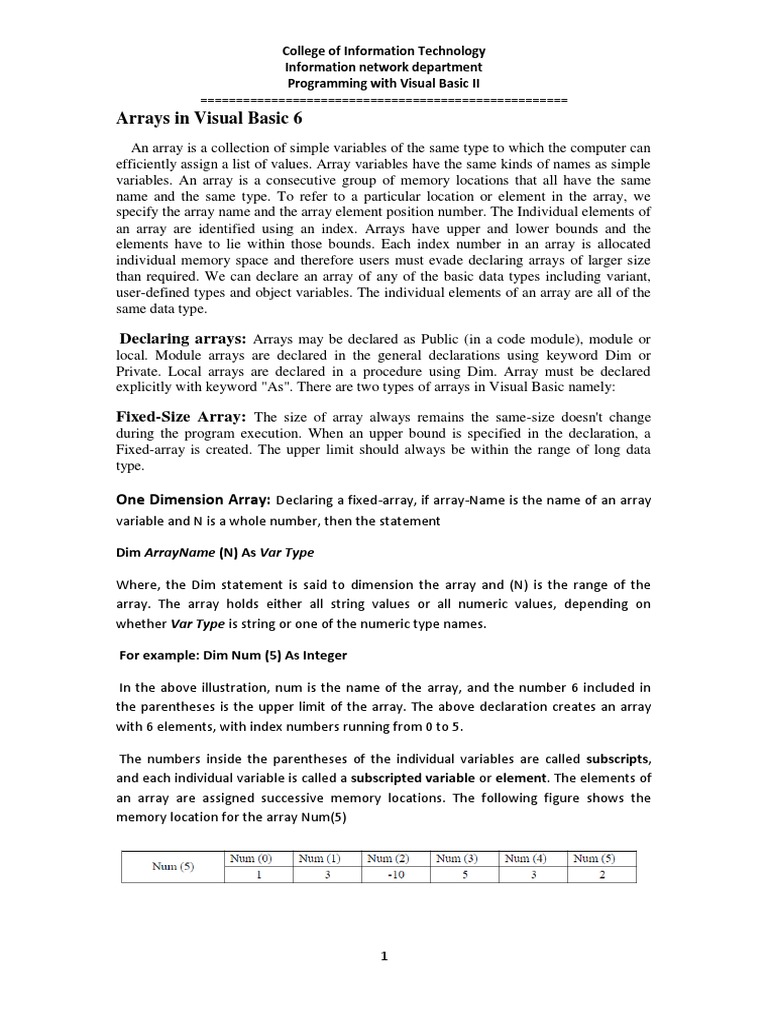 College of Information Technology
Information network department
Programming with Visual Basic II
====================================================

Arrays in Visual Basic 6

An array is a collection of simple variables of the same type to which the computer can efficiently assign a list of values. Array variables have the same kinds of names as simple variables. An array is a consecutive group of memory locations that all have the same name and the same type. To refer to a particular location or element in the array, we specify the array name and the array element position number. The Individual elements of an array are identified using an index. Arrays have upper and lower bounds and the elements have to lie within those bounds. Each index number in an array is allocated individual memory space and therefore users must evade declaring arrays of larger size than required. We can declare an array of any of the basic data types including variant, user-defined types and object variables. The individual elements of an array are all of the same data type.

Declaring arrays: Arrays may be declared as Public (in a code module), module or local. Module arrays are declared in the general declarations using keyword Dim or Private. Local arrays are declared in a procedure using Dim. Array must be declared explicitly with keyword "As". There are two types of arrays in Visual Basic namely:

Fixed-Size Array: The size of array always remains the same-size doesn't change during the program execution. When an upper bound is specified in the declaration, a Fixed-array is created. The upper limit should always be within the range of long data type.

One Dimension Array: Declaring a fixed-array, if array-Name is the name of an array variable and N is a whole number, then the statement

Dim ArrayName (N) As Var Type

Where, the Dim statement is said to dimension the array and (N) is the range of the array. The array holds either all string values or all numeric values, depending on whether Var Type is string or one of the numeric type names.

For example: Dim Num (5) As Integer

In the above illustration, num is the name of the array, and the number 6 included in the parentheses is the upper limit of the array. The above declaration creates an array with 6 elements, with index numbers running from 0 to 5.

The numbers inside the parentheses of the individual variables are called subscripts, and each individual variable is called a subscripted variable or element. The elements of an array are assigned successive memory locations. The following figure shows the memory location for the array Num(5)

| Num (5) | Num (0) | Num (1) | Num (2) | Num (3) | Num (4) | Num (5) |
|---|---|---|---|---|---|---|
| | 1 | 3 | -10 | 5 | 3 | 2 |

1